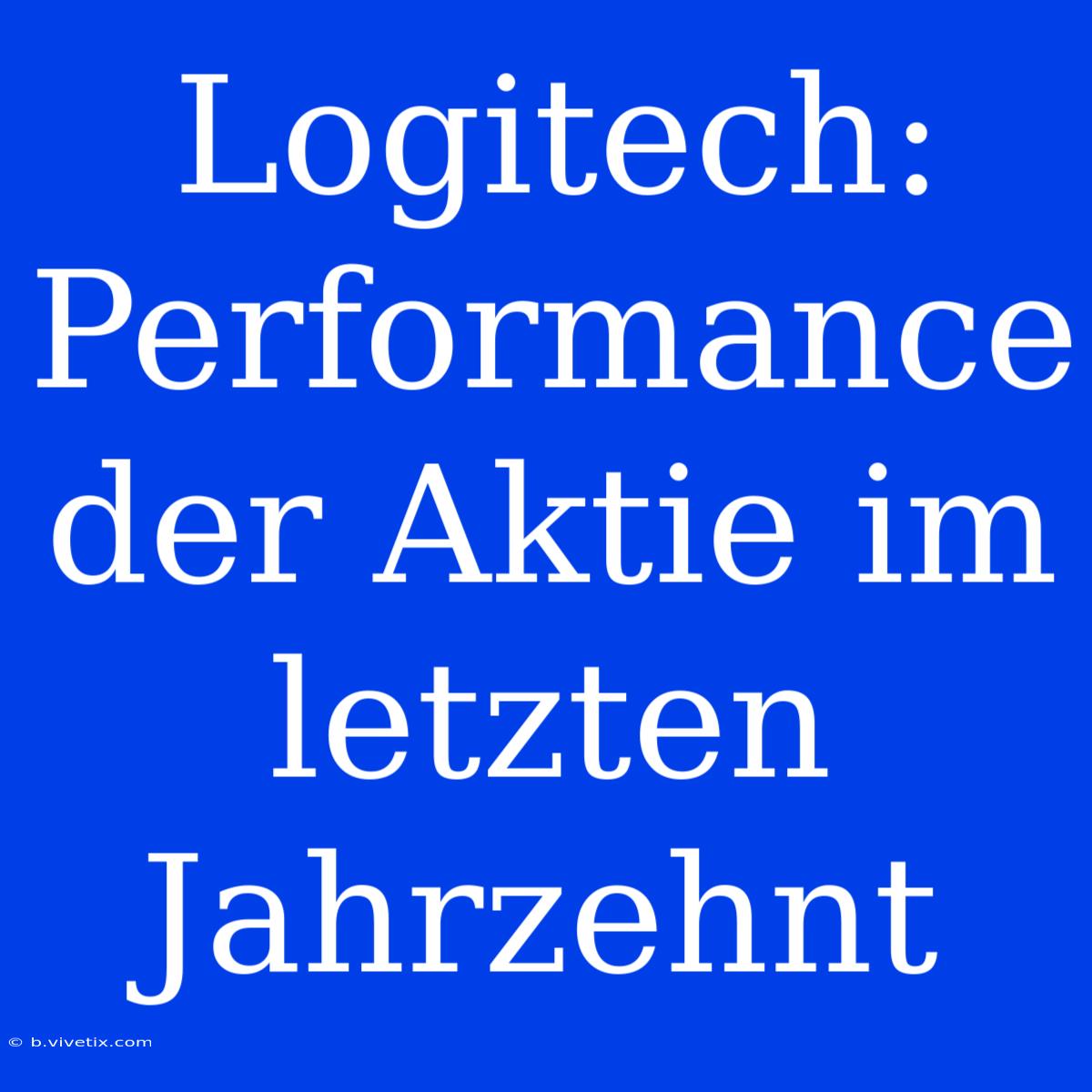 Logitech: Performance der Aktie im letzten Jahrzehnt

© b.vivetix.com